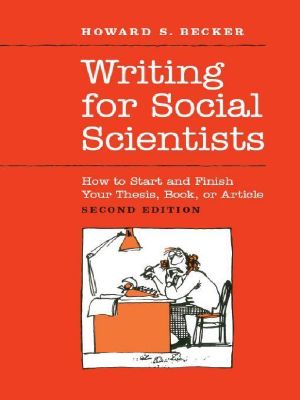 HOWARD S. BECKER

Writing for Social Scientists

How to Start and Finish Your Thesis, Book, or Article

SECOND EDITION